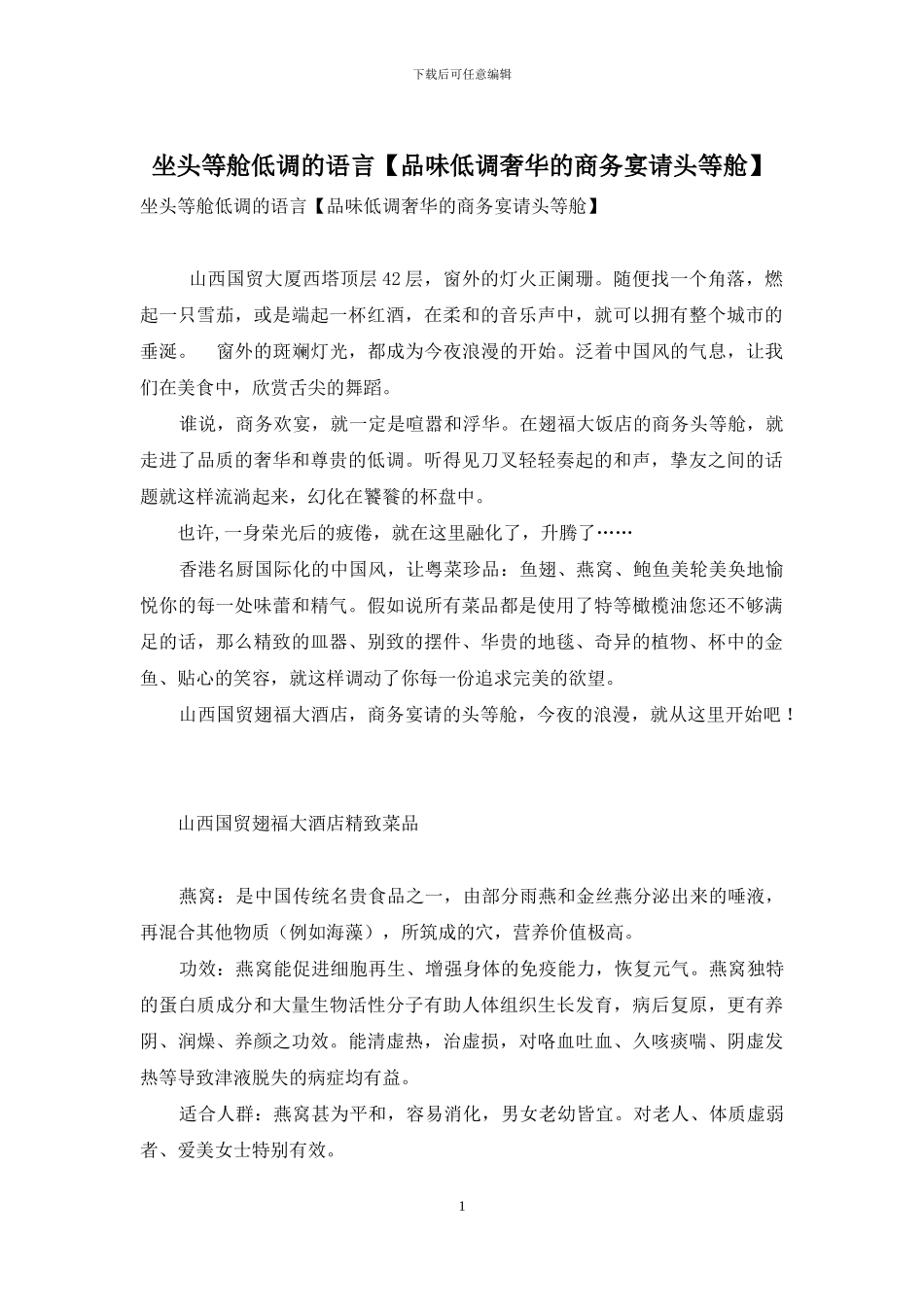 下载后可任意编辑

坐头等舱低调的语言【品味低调奢华的商务宴请头等舱】

坐头等舱低调的语言【品味低调奢华的商务宴请头等舱】

山西国贸大厦西塔顶层42层，窗外的灯火正阑珊。随便找一个角落，燃起一只雪茄，或是端起一杯红酒，在柔和的音乐声中，就可以拥有整个城市的垂涎。　窗外的斑斓灯光，都成为今夜浪漫的开始。泛着中国风的气息，让我们在美食中，欣赏舌尖的舞蹈。

谁说，商务欢宴，就一定是喧嚣和浮华。在翅福大饭店的商务头等舱，就走进了品质的奢华和尊贵的低调。听得见刀叉轻轻奏起的和声，挚友之间的话题就这样流淌起来，幻化在饕餮的杯盘中。

也许,一身荣光后的疲倦，就在这里融化了，升腾了……

香港名厨国际化的中国风，让粤菜珍品：鱼翅、燕窝、鲍鱼美轮美奂地愉悦你的每一处味蕾和精气。假如说所有菜品都是使用了特等橄榄油您还不够满足的话，那么精致的皿器、别致的摆件、华贵的地毯、奇异的植物、杯中的金鱼、贴心的笑容，就这样调动了你每一份追求完美的欲望。

山西国贸翅福大酒店，商务宴请的头等舱，今夜的浪漫，就从这里开始吧！

山西国贸翅福大酒店精致菜品

燕窝：是中国传统名贵食品之一，由部分雨燕和金丝燕分泌出来的唾液，再混合其他物质（例如海藻），所筑成的穴，营养价值极高。

功效：燕窝能促进细胞再生、增强身体的免疫能力，恢复元气。燕窝独特的蛋白质成分和大量生物活性分子有助人体组织生长发育，病后复原，更有养阴、润燥、养颜之功效。能清虚热，治虚损，对咯血吐血、久咳痰喘、阴虚发热等导致津液脱失的病症均有益。

适合人群：燕窝甚为平和，容易消化，男女老幼皆宜。对老人、体质虚弱者、爱美女士特别有效。

1